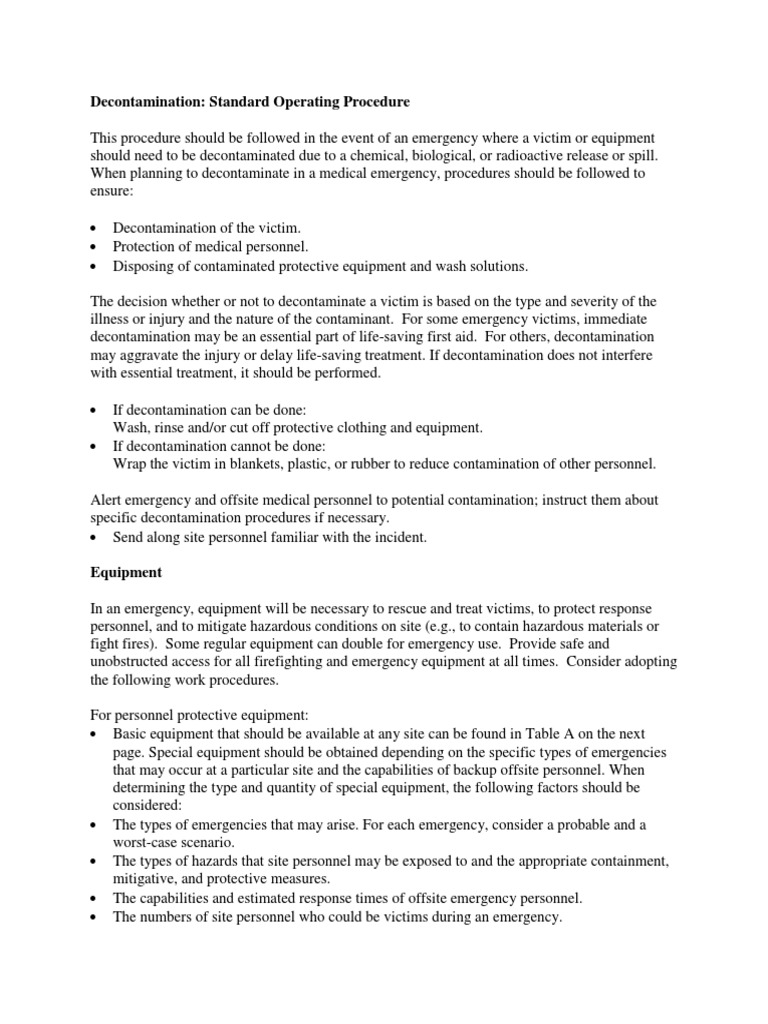 Decontamination: Standard Operating Procedure

This procedure should be followed in the event of an emergency where a victim or equipment should need to be decontaminated due to a chemical, biological, or radioactive release or spill. When planning to decontaminate in a medical emergency, procedures should be followed to ensure:

• Decontamination of the victim.
• Protection of medical personnel.
• Disposing of contaminated protective equipment and wash solutions.

The decision whether or not to decontaminate a victim is based on the type and severity of the illness or injury and the nature of the contaminant. For some emergency victims, immediate decontamination may be an essential part of life-saving first aid. For others, decontamination may aggravate the injury or delay life-saving treatment. If decontamination does not interfere with essential treatment, it should be performed.

• If decontamination can be done:
Wash, rinse and/or cut off protective clothing and equipment.
• If decontamination cannot be done:
Wrap the victim in blankets, plastic, or rubber to reduce contamination of other personnel.

Alert emergency and offsite medical personnel to potential contamination; instruct them about specific decontamination procedures if necessary.
• Send along site personnel familiar with the incident.

Equipment

In an emergency, equipment will be necessary to rescue and treat victims, to protect response personnel, and to mitigate hazardous conditions on site (e.g., to contain hazardous materials or fight fires). Some regular equipment can double for emergency use. Provide safe and unobstructed access for all firefighting and emergency equipment at all times. Consider adopting the following work procedures.

For personnel protective equipment:
• Basic equipment that should be available at any site can be found in Table A on the next page. Special equipment should be obtained depending on the specific types of emergencies that may occur at a particular site and the capabilities of backup offsite personnel. When determining the type and quantity of special equipment, the following factors should be considered:
• The types of emergencies that may arise. For each emergency, consider a probable and a worst-case scenario.
• The types of hazards that site personnel may be exposed to and the appropriate containment, mitigative, and protective measures.
• The capabilities and estimated response times of offsite emergency personnel.
• The numbers of site personnel who could be victims during an emergency.